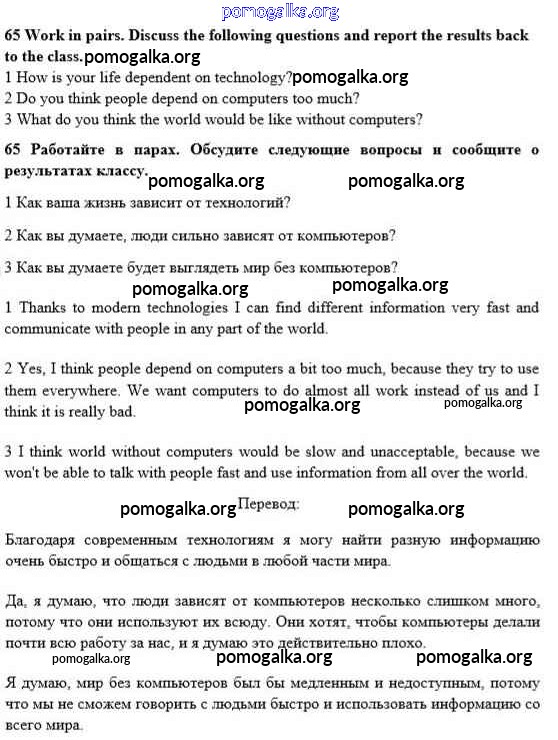 pomogalka.org

65 Work in pairs. Discuss the following questions and report the results back to the class. pomogalka.org

1 How is your life dependent on technology? pomogalka.org
2 Do you think people depend on computers too much?
3 What do you think the world would be like without computers?

65 Работайте в парах. Обсудите следующие вопросы и сообщите о результатах классу.

pomogalka.org pomogalka.org

1 Как ваша жизнь зависит от технологий?

2 Как вы думаете, люди сильно зависят от компьютеров?

3 Как вы думаете будет выглядеть мир без компьютеров?

pomogalka.org pomogalka.org

1 Thanks to modern technologies I can find different information very fast and communicate with people in any part of the world.

2 Yes, I think people depend on computers a bit too much, because they try to use them everywhere. We want computers to do almost all work instead of us and I think it is really bad.

pomogalka.org pomogalka.org

3 I think world without computers would be slow and unacceptable, because we won't be able to talk with people fast and use information from all over the world.

pomogalka.org Перевод: pomogalka.org

Благодаря современным технологиям я могу найти разную информацию очень быстро и общаться с людьми в любой части мира.

Да, я думаю, что люди зависят от компьютеров несколько слишком много, потому что они используют их всюду. Они хотят, чтобы компьютеры делали почти всю работу за нас, и я думаю это действительно плохо.

pomogalka.org pomogalka.org pomogalka.org

Я думаю, мир без компьютеров был бы медленным и недоступным, потому что мы не сможем говорить с людьми быстро и использовать информацию со всего мира.